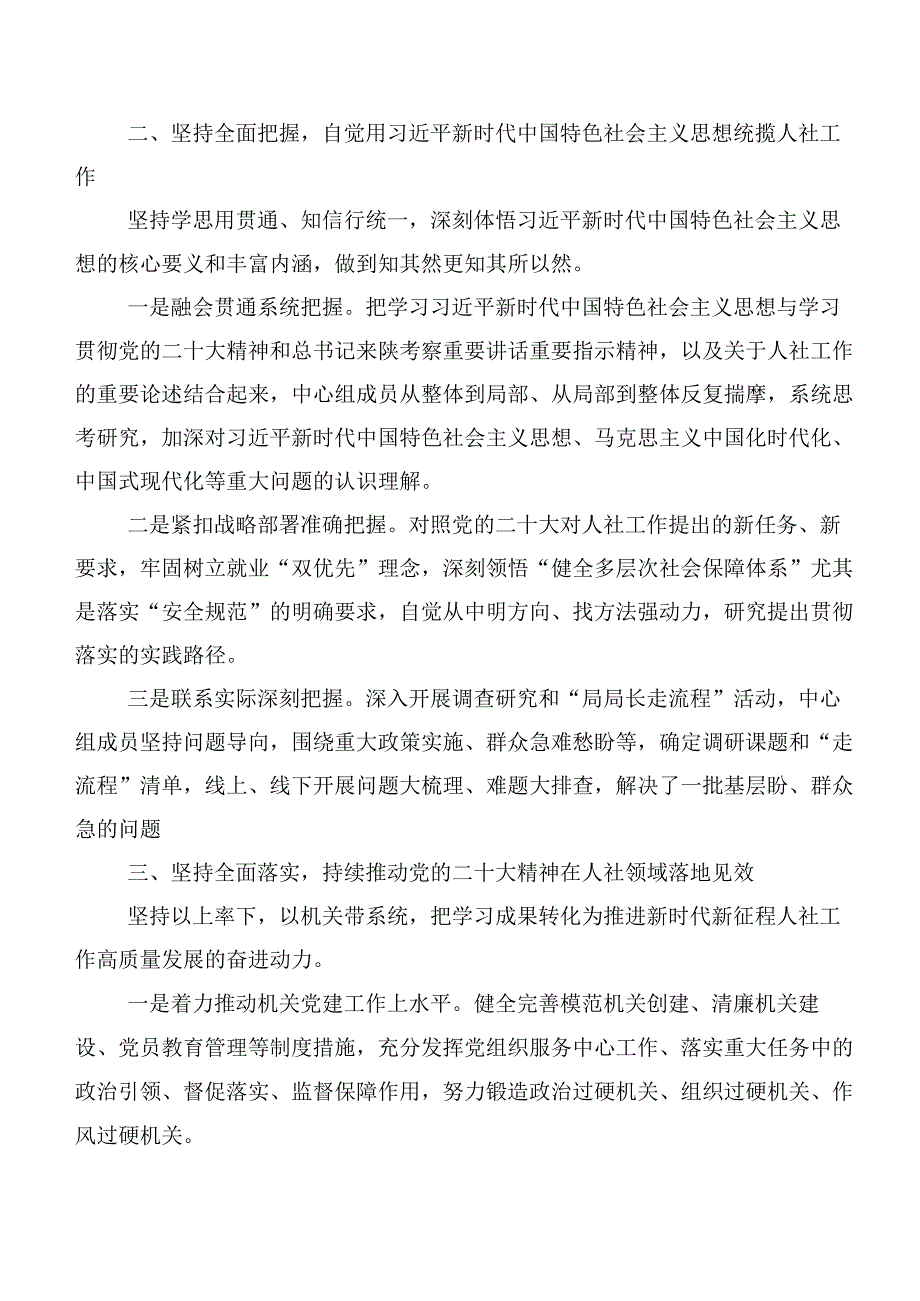 二、坚持全面把握，自觉用习近平新时代中国特色社会主义思想统揽人社工作

坚持学思用贯通、知信行统一，深刻体悟习近平新时代中国特色社会主义思想的核心要义和丰富内涵，做到知其然更知其所以然。

一是融会贯通系统把握。把学习习近平新时代中国特色社会主义思想与学习贯彻党的二十大精神和总书记来陕考察重要讲话重要指示精神，以及关于人社工作的重要论述结合起来，中心组成员从整体到局部、从局部到整体反复揣摩，系统思考研究，加深对习近平新时代中国特色社会主义思想、马克思主义中国化时代化、中国式现代化等重大问题的认识理解。

二是紧扣战略部署准确把握。对照党的二十大对人社工作提出的新任务、新要求，牢固树立就业“双优先”理念，深刻领悟“健全多层次社会保障体系”尤其是落实“安全规范”的明确要求，自觉从中明方向、找方法强动力，研究提出贯彻落实的实践路径。

三是联系实际深刻把握。深入开展调查研究和“局局长走流程”活动，中心组成员坚持问题导向，围绕重大政策实施、群众急难愁盼等，确定调研课题和“走流程”清单，线上、线下开展问题大梳理、难题大排查，解决了一批基层盼、群众急的问题

三、坚持全面落实，持续推动党的二十大精神在人社领域落地见效

坚持以上率下，以机关带系统，把学习成果转化为推进新时代新征程人社工作高质量发展的奋进动力。

一是着力推动机关党建工作上水平。健全完善模范机关创建、清廉机关建设、党员教育管理等制度措施，充分发挥党组织服务中心工作、落实重大任务中的政治引领、督促落实、监督保障作用，努力锻造政治过硬机关、组织过硬机关、作风过硬机关。